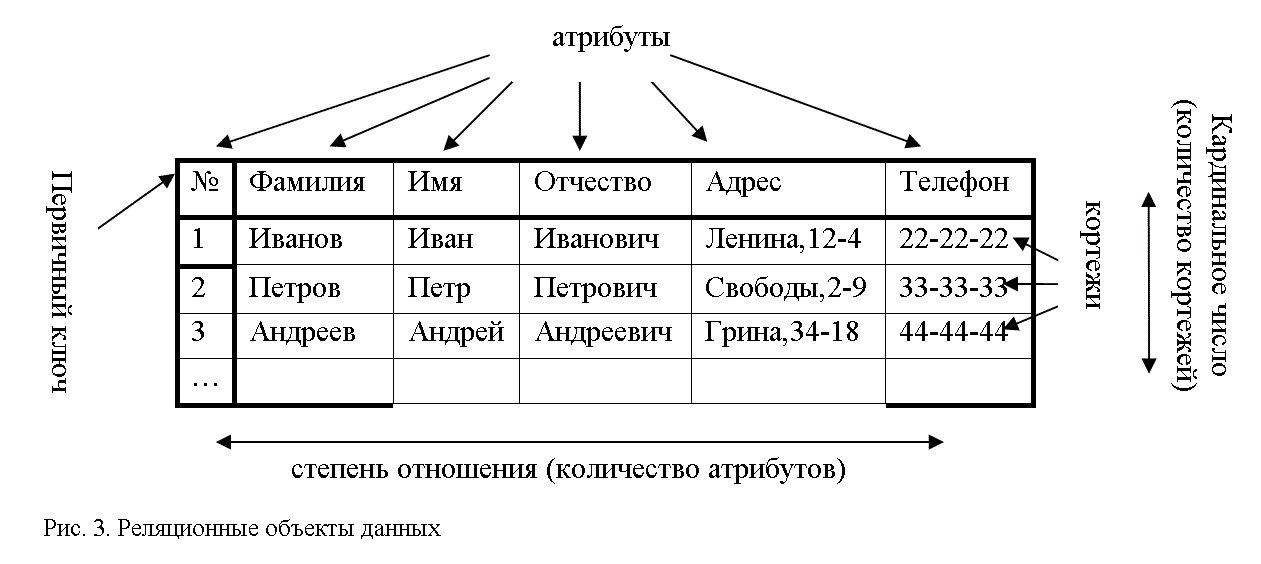 атрибуты

Первичный ключ

| № | Фамилия | Имя | Отчество | Адрес | Телефон |
|---|---|---|---|---|---|
| 1 | Иванов | Иван | Иванович | Ленина,12-4 | 22-22-22 |
| 2 | Петров | Петр | Петрович | Свободы,2-9 | 33-33-33 |
| 3 | Андреев | Андрей | Андреевич | Грина,34-18 | 44-44-44 |
| … | | | | | |

кортежи

Кардинальное число (количество кортежей)

степень отношения (количество атрибутов)

Рис. 3. Реляционные объекты данных